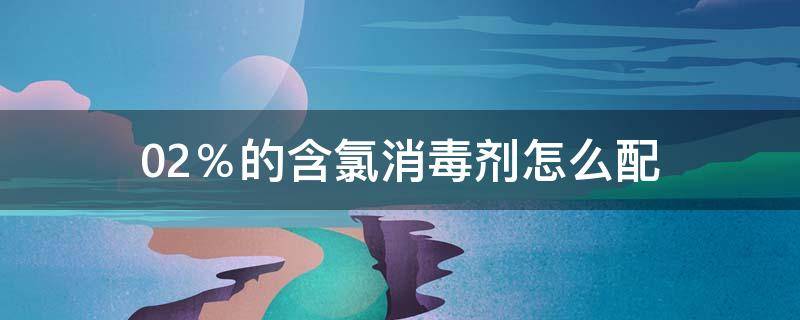 02％的含氯消毒剂怎么配